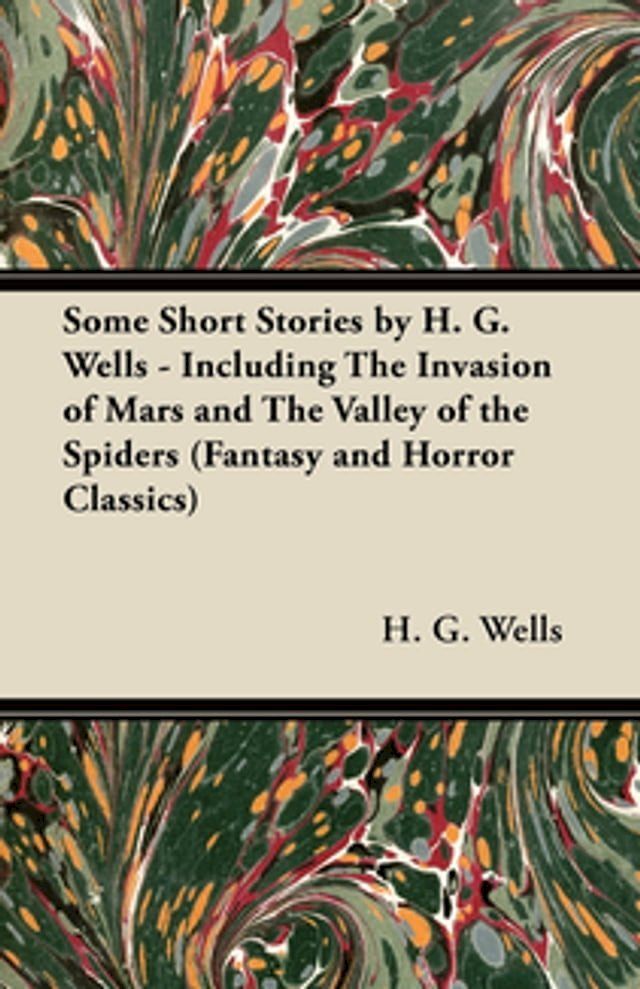 Some Short Stories by H. G. Wells - Including The Invasion of Mars and The Valley of the Spiders (Fantasy and Horror Classics)

H. G. Wells